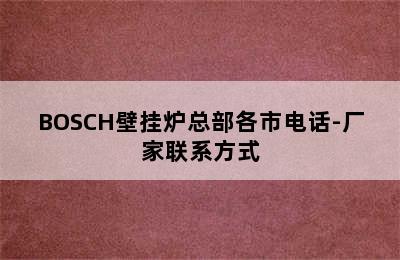 BOSCH壁挂炉总部各市电话-厂家联系方式